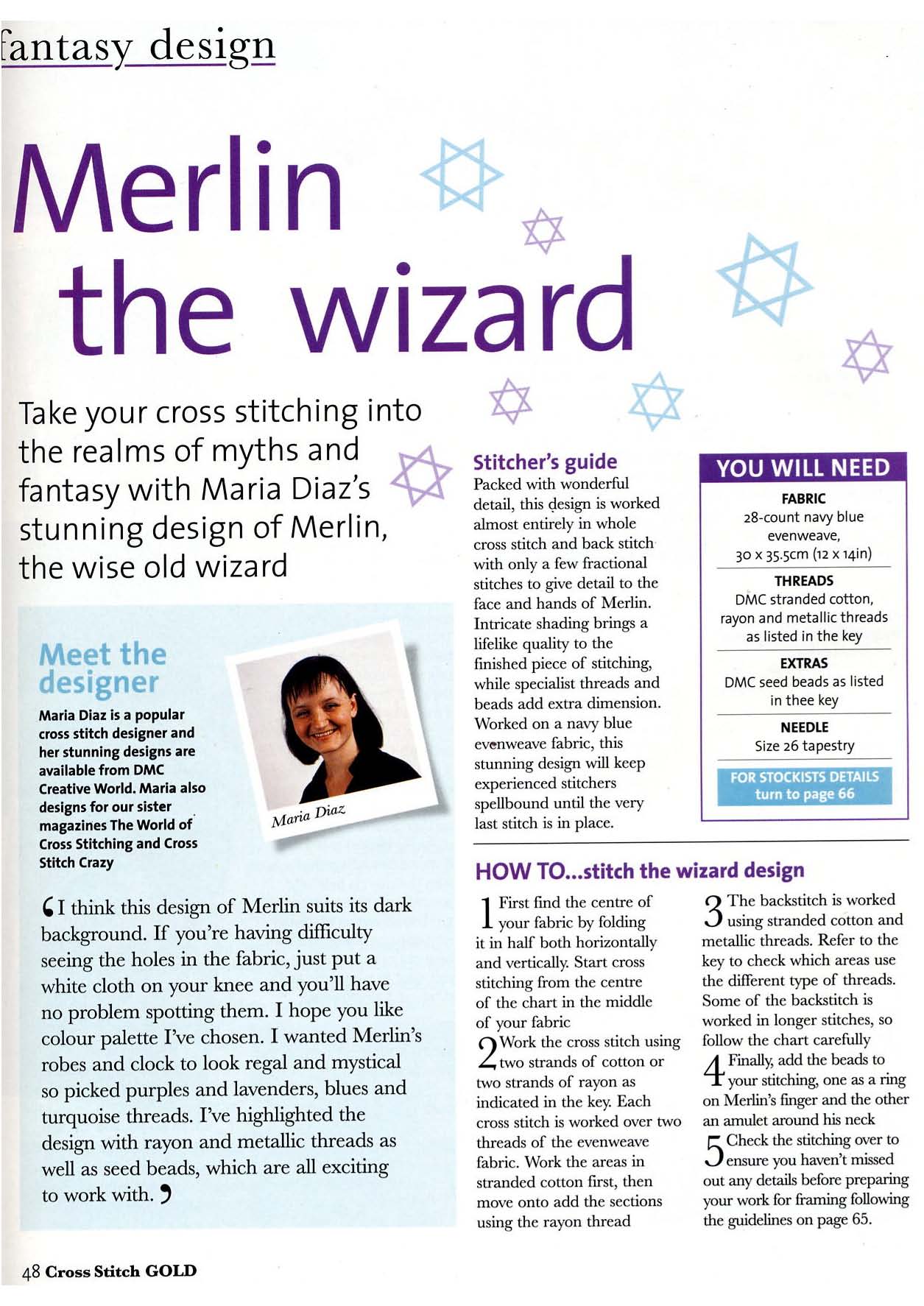 fantasy design

Merlin the wizard

Take your cross stitching into the realms of myths and fantasy with Maria Diaz's stunning design of Merlin, the wise old wizard

Meet the designer

Maria Diaz is a popular cross stitch designer and her stunning designs are available from DMC Creative World. Maria also designs for our sister magazines The World of Cross Stitching and Cross Stitch Crazy

Maria Diaz

❛I think this design of Merlin suits its dark background. If you're having difficulty seeing the holes in the fabric, just put a white cloth on your knee and you'll have no problem spotting them. I hope you like colour palette I've chosen. I wanted Merlin's robes and clock to look regal and mystical so picked purples and lavenders, blues and turquoise threads. I've highlighted the design with rayon and metallic threads as well as seed beads, which are all exciting to work with.❜

Stitcher's guide
Packed with wonderful detail, this design is worked almost entirely in whole cross stitch and back stitch with only a few fractional stitches to give detail to the face and hands of Merlin. Intricate shading brings a lifelike quality to the finished piece of stitching, while specialist threads and beads add extra dimension. Worked on a navy blue evenweave fabric, this stunning design will keep experienced stitchers spellbound until the very last stitch is in place.

YOU WILL NEED
FABRIC
28-count navy blue evenweave, 30 x 35.5cm (12 x 14in)
THREADS
DMC stranded cotton, rayon and metallic threads as listed in the key
EXTRAS
DMC seed beads as listed in thee key
NEEDLE
Size 26 tapestry
FOR STOCKISTS DETAILS turn to page 66

HOW TO...stitch the wizard design

1 First find the centre of your fabric by folding it in half both horizontally and vertically. Start cross stitching from the centre of the chart in the middle of your fabric

2 Work the cross stitch using two strands of cotton or two strands of rayon as indicated in the key. Each cross stitch is worked over two threads of the evenweave fabric. Work the areas in stranded cotton first, then move onto add the sections using the rayon thread

3 The backstitch is worked using stranded cotton and metallic threads. Refer to the key to check which areas use the different type of threads. Some of the backstitch is worked in longer stitches, so follow the chart carefully

4 Finally, add the beads to your stitching, one as a ring on Merlin's finger and the other an amulet around his neck

5 Check the stitching over to ensure you haven't missed out any details before preparing your work for framing following the guidelines on page 65.

48 Cross Stitch GOLD